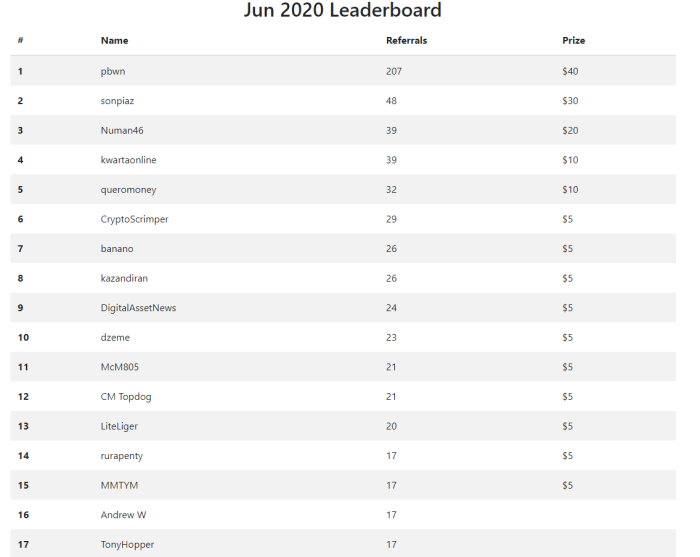 Jun 2020 Leaderboard

| # | Name | Referrals | Prize |
|---|---|---|---|
| 1 | pbwn | 207 | \$40 |
| 2 | sonpiaz | 48 | \$30 |
| 3 | Numan46 | 39 | \$20 |
| 4 | kwartaonline | 39 | \$10 |
| 5 | queromoney | 32 | \$10 |
| 6 | CryptoScrimper | 29 | \$5 |
| 7 | banano | 26 | \$5 |
| 8 | kazandiran | 26 | \$5 |
| 9 | DigitalAssetNews | 24 | \$5 |
| 10 | dzeme | 23 | \$5 |
| 11 | McM805 | 21 | \$5 |
| 12 | CM Topdog | 21 | \$5 |
| 13 | LiteLiger | 20 | \$5 |
| 14 | rurapenty | 17 | \$5 |
| 15 | MMTYM | 17 | \$5 |
| 16 | Andrew W | 17 | |
| 17 | TonyHopper | 17 | |